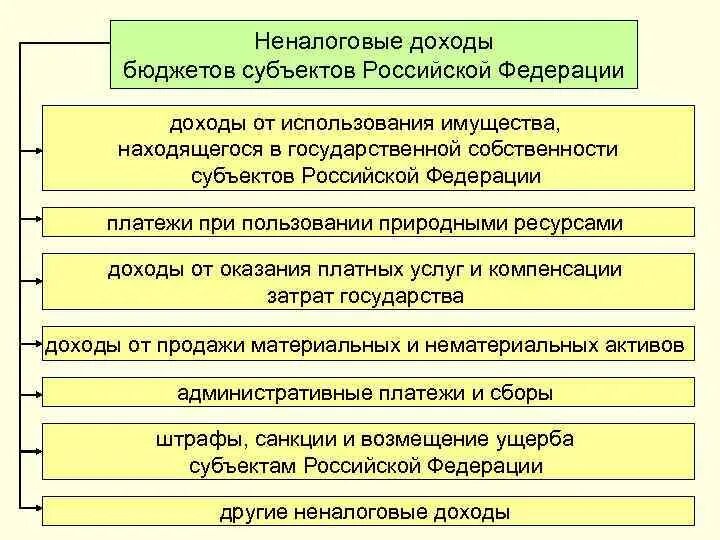 Неналоговые доходы бюджетов субъектов Российской Федерации

доходы от использования имущества, находящегося в государственной собственности субъектов Российской Федерации

платежи при пользовании природными ресурсами

доходы от оказания платных услуг и компенсации затрат государства

доходы от продажи материальных и нематериальных активов

административные платежи и сборы

штрафы, санкции и возмещение ущерба субъектам Российской Федерации

другие неналоговые доходы